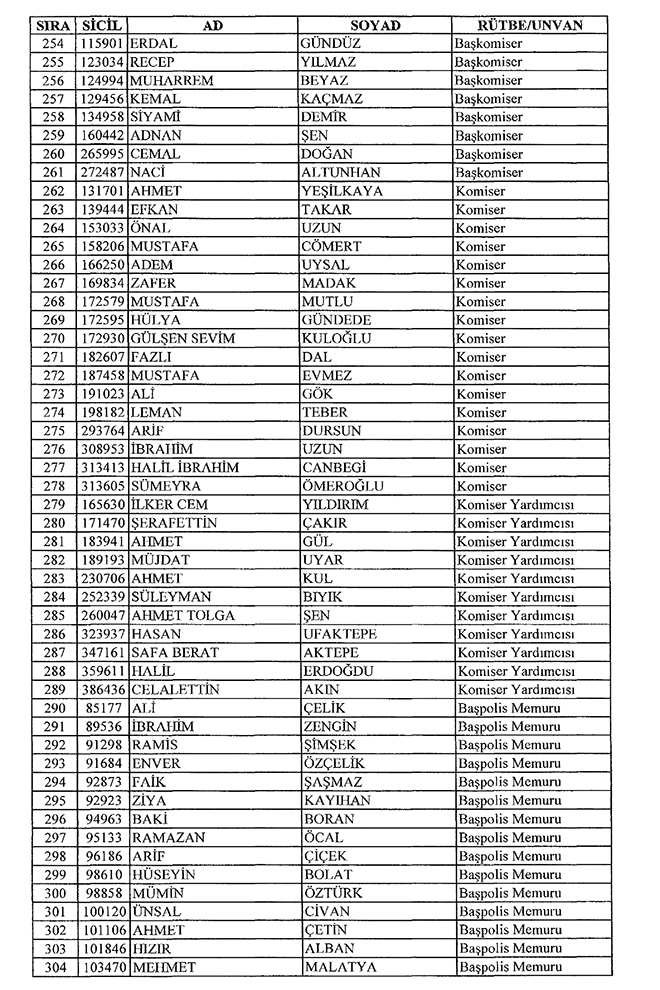 | SIRA | SİCİL | AD | SOYAD | RÜTBE/UNVAN |
|---|---|---|---|---|
| 254 | 115901 | ERDAL | GÜNDÜZ | Başkomiser |
| 255 | 123034 | RECEP | YILMAZ | Başkomiser |
| 256 | 124994 | MUHARREM | BEYAZ | Başkomiser |
| 257 | 129456 | KEMAL | KAÇMAZ | Başkomiser |
| 258 | 134958 | SİYAMİ | DEMİR | Başkomiser |
| 259 | 160442 | ADNAN | ŞEN | Başkomiser |
| 260 | 265995 | CEMAL | DOĞAN | Başkomiser |
| 261 | 272487 | NACİ | ALTUNHAN | Başkomiser |
| 262 | 131701 | AHMET | YEŞİLKAYA | Komiser |
| 263 | 139444 | EFKAN | TAKAR | Komiser |
| 264 | 153033 | ÖNAL | UZUN | Komiser |
| 265 | 158206 | MUSTAFA | CÖMERT | Komiser |
| 266 | 166250 | ADEM | UYSAL | Komiser |
| 267 | 169834 | ZAFER | MADAK | Komiser |
| 268 | 172579 | MUSTAFA | MUTLU | Komiser |
| 269 | 172595 | HÜLYA | GÜNDEDE | Komiser |
| 270 | 172930 | GÜLŞEN SEVİM | KULOĞLU | Komiser |
| 271 | 182607 | FAZLI | DAL | Komiser |
| 272 | 187458 | MUSTAFA | EVMEZ | Komiser |
| 273 | 191023 | ALİ | GÖK | Komiser |
| 274 | 198182 | LEMAN | TEBER | Komiser |
| 275 | 293764 | ARİF | DURSUN | Komiser |
| 276 | 308953 | İBRAHİM | UZUN | Komiser |
| 277 | 313413 | HALİL İBRAHİM | CANBEGİ | Komiser |
| 278 | 313605 | SÜMEYRA | ÖMEROĞLU | Komiser |
| 279 | 165630 | İLKER CEM | YILDIRIM | Komiser Yardımcısı |
| 280 | 171470 | ŞERAFETTİN | ÇAKIR | Komiser Yardımcısı |
| 281 | 183941 | AHMET | GÜL | Komiser Yardımcısı |
| 282 | 189193 | MÜJDAT | UYAR | Komiser Yardımcısı |
| 283 | 230706 | AHMET | KUL | Komiser Yardımcısı |
| 284 | 252339 | SÜLEYMAN | BIYIK | Komiser Yardımcısı |
| 285 | 260047 | AHMET TOLGA | ŞEN | Komiser Yardımcısı |
| 286 | 323937 | HASAN | UFAKTEPE | Komiser Yardımcısı |
| 287 | 347161 | SAFA BERAT | AKTEPE | Komiser Yardımcısı |
| 288 | 359611 | HALİL | ERDOĞDU | Komiser Yardımcısı |
| 289 | 386436 | CELALETTİN | AKIN | Komiser Yardımcısı |
| 290 | 85177 | ALİ | ÇELİK | Başpolis Memuru |
| 291 | 89536 | İBRAHİM | ZENGİN | Başpolis Memuru |
| 292 | 91298 | RAMİS | ŞİMŞEK | Başpolis Memuru |
| 293 | 91684 | ENVER | ÖZÇELİK | Başpolis Memuru |
| 294 | 92873 | FAİK | ŞAŞMAZ | Başpolis Memuru |
| 295 | 92923 | ZİYA | KAYIHAN | Başpolis Memuru |
| 296 | 94963 | BAKİ | BORAN | Başpolis Memuru |
| 297 | 95133 | RAMAZAN | ÖCAL | Başpolis Memuru |
| 298 | 96186 | ARİF | ÇİÇEK | Başpolis Memuru |
| 299 | 98610 | HÜSEYİN | BOLAT | Başpolis Memuru |
| 300 | 98858 | MÜMİN | ÖZTÜRK | Başpolis Memuru |
| 301 | 100120 | ÜNSAL | CİVAN | Başpolis Memuru |
| 302 | 101106 | AHMET | ÇETİN | Başpolis Memuru |
| 303 | 101846 | HIZIR | ALBAN | Başpolis Memuru |
| 304 | 103470 | MEHMET | MALATYA | Başpolis Memuru |